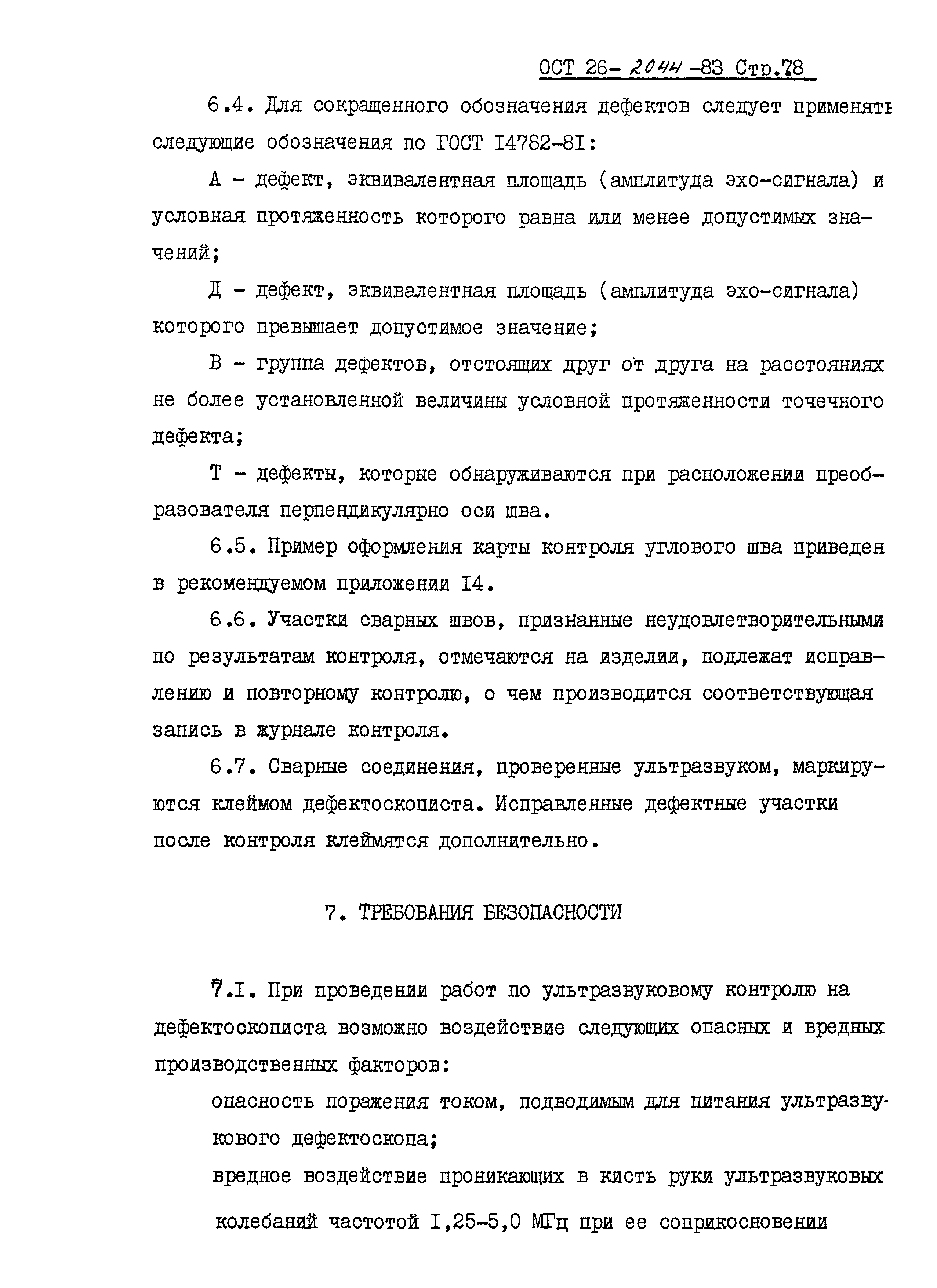 ОСТ 26- 2044 -83 Стр.78

6.4. Для сокращенного обозначения дефектов следует применять следующие обозначения по ГОСТ I4782-8I:

А - дефект, эквивалентная площадь (амплитуда эхо-сигнала) и условная протяженность которого равна или менее допустимых значений;

Д - дефект, эквивалентная площадь (амплитуда эхо-сигнала) которого превышает допустимое значение;

В - группа дефектов, отстоящих друг от друга на расстояниях не более установленной величины условной протяженности точечного дефекта;

Т - дефекты, которые обнаруживаются при расположении преобразователя перпендикулярно оси шва.

6.5. Пример оформления карты контроля углового шва приведен в рекомендуемом приложении I4.

6.6. Участки сварных швов, признанные неудовлетворительными по результатам контроля, отмечаются на изделии, подлежат исправлению и повторному контролю, о чем производится соответствующая запись в журнале контроля.

6.7. Сварные соединения, проверенные ультразвуком, маркируются клеймом дефектоскописта. Исправленные дефектные участки после контроля клеймятся дополнительно.

7. ТРЕБОВАНИЯ БЕЗОПАСНОСТИ

7.I. При проведении работ по ультразвуковому контролю на дефектоскописта возможно воздействие следующих опасных и вредных производственных факторов:

опасность поражения током, подводимым для питания ультразвукового дефектоскопа;

вредное воздействие проникающих в кисть руки ультразвуковых колебаний частотой I,25-5,0 МГц при ее соприкосновении